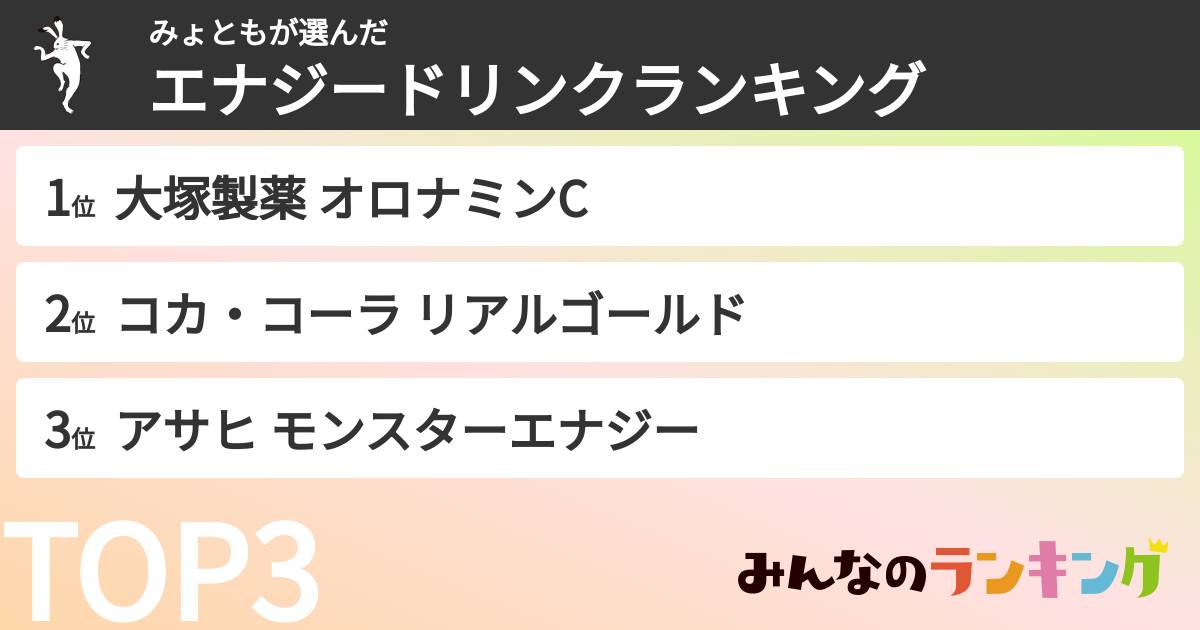 みょともが選んだ
エナジードリンクランキング

1位 大塚製薬 オロナミンC

2位 コカ・コーラ リアルゴールド

3位 アサヒ モンスターエナジー

TOP3

みんなのランキング